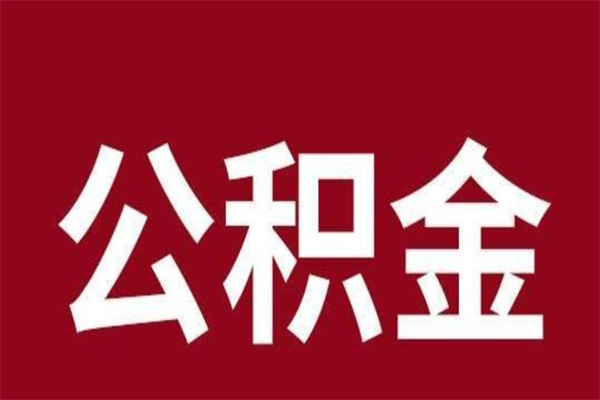 公积金